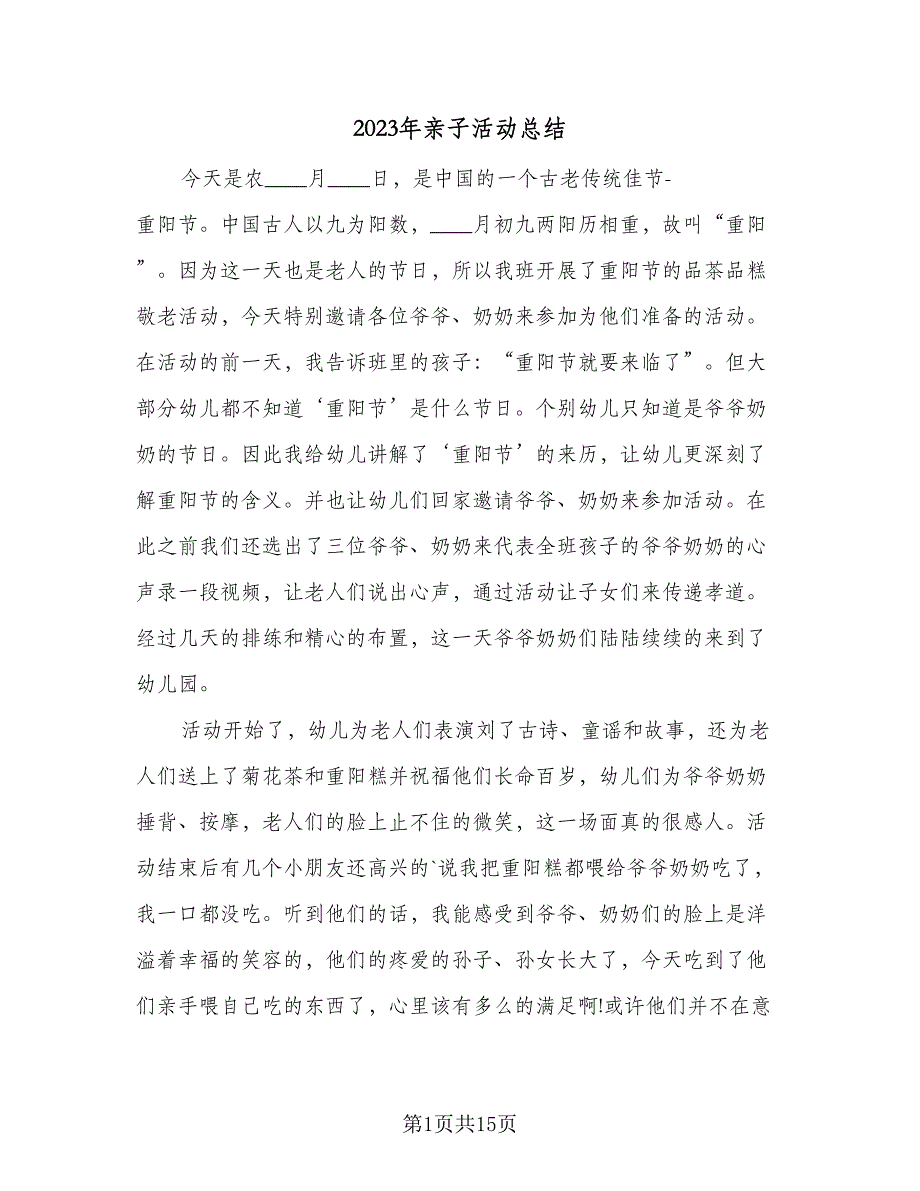 2023年亲子活动总结

今天是农____月____日，是中国的一个古老传统佳节-重阳节。中国古人以九为阳数，____月初九两阳历相重，故叫“重阳”。因为这一天也是老人的节日，所以我班开展了重阳节的品茶品糕敬老活动，今天特别邀请各位爷爷、奶奶来参加为他们准备的活动。在活动的前一天，我告诉班里的孩子：“重阳节就要来临了”。但大部分幼儿都不知道‘重阳节’是什么节日。个别幼儿只知道是爷爷奶奶的节日。因此我给幼儿讲解了‘重阳节’的来历，让幼儿更深刻了解重阳节的含义。并也让幼儿们回家邀请爷爷、奶奶来参加活动。在此之前我们还选出了三位爷爷、奶奶来代表全班孩子的爷爷奶奶的心声录一段视频，让老人们说出心声，通过活动让子女们来传递孝道。经过几天的排练和精心的布置，这一天爷爷奶奶们陆陆续续的来到了幼儿园。

活动开始了，幼儿为老人们表演刘了古诗、童谣和故事，还为老人们送上了菊花茶和重阳糕并祝福他们长命百岁，幼儿们为爷爷奶奶捶背、按摩，老人们的脸上止不住的微笑，这一场面真的很感人。活动结束后有几个小朋友还高兴的`说我把重阳糕都喂给爷爷奶奶吃了，我一口都没吃。听到他们的话，我能感受到爷爷、奶奶们的脸上是洋溢着幸福的笑容的，他们的疼爱的孙子、孙女长大了，今天吃到了他们亲手喂自己吃的东西了，心里该有多么的满足啊!或许他们并不在意

第1页共15页